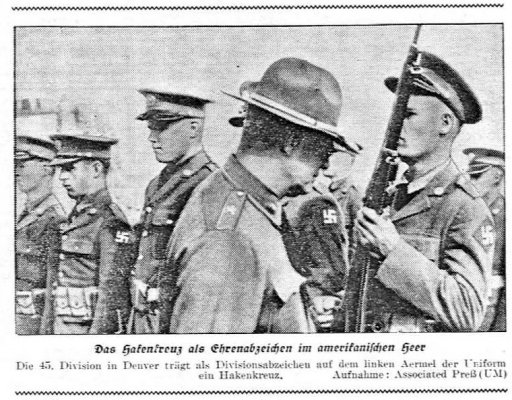 Das Hakenkreuz als Ehrenabzeichen im amerikanischen Heer

Die 45. Division in Denver trägt als Divisionsabzeichen auf dem linken Aermel der Uniform ein Hakenkreuz. Aufnahme: Associated Preß (UM)